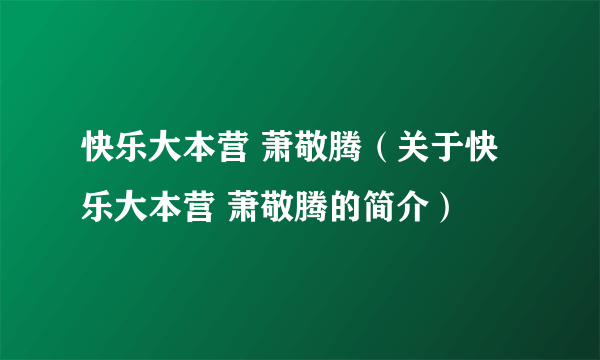 快乐大本营 萧敬腾（关于快乐大本营 萧敬腾的简介）